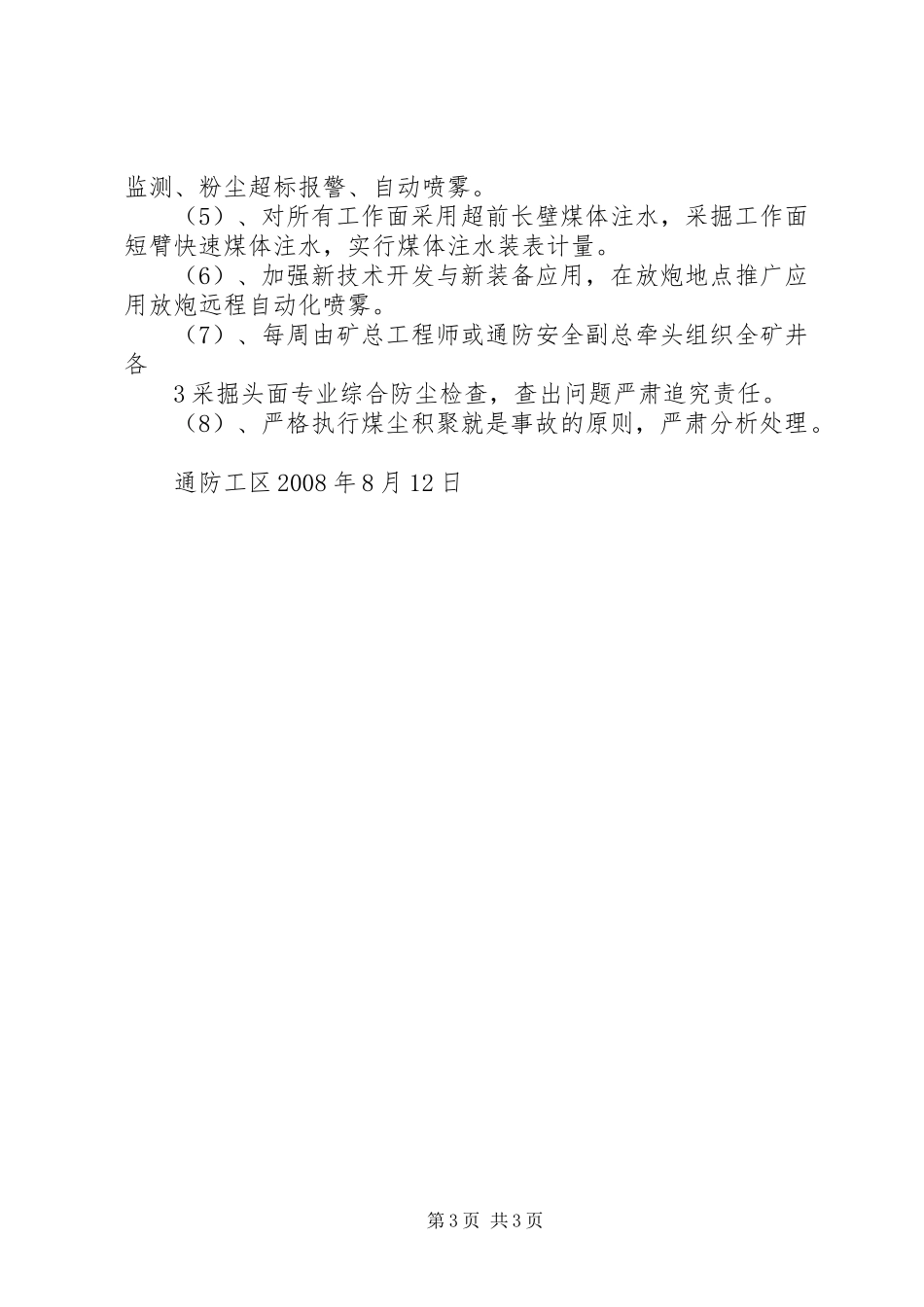 监测、粉尘超标报警、自动喷雾。

（5）、对所有工作面采用超前长壁煤体注水，采掘工作面短臂快速煤体注水，实行煤体注水装表计量。

（6）、加强新技术开发与新装备应用，在放炮地点推广应用放炮远程自动化喷雾。

（7）、每周由矿总工程师或通防安全副总牵头组织全矿井各

3采掘头面专业综合防尘检查，查出问题严肃追究责任。

（8）、严格执行煤尘积聚就是事故的原则，严肃分析处理。

通防工区2008年8月12日

第3页 共3页